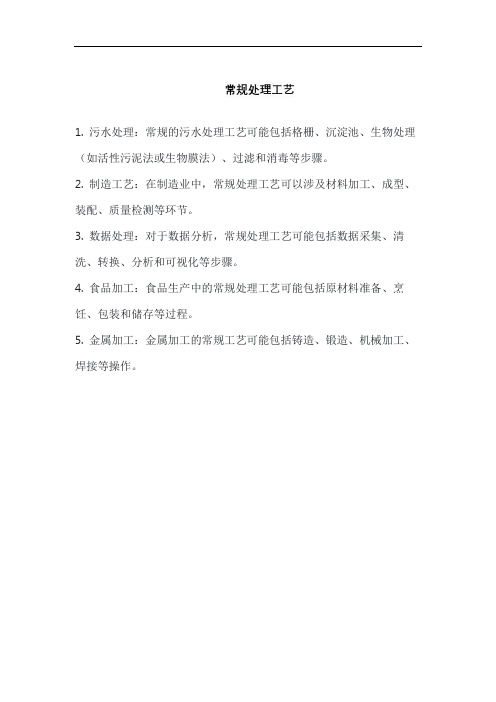 常规处理工艺

1. 污水处理：常规的污水处理工艺可能包括格栅、沉淀池、生物处理（如活性污泥法或生物膜法）、过滤和消毒等步骤。

2. 制造工艺：在制造业中，常规处理工艺可以涉及材料加工、成型、装配、质量检测等环节。

3. 数据处理：对于数据分析，常规处理工艺可能包括数据采集、清洗、转换、分析和可视化等步骤。

4. 食品加工：食品生产中的常规处理工艺可能包括原材料准备、烹饪、包装和储存等过程。

5. 金属加工：金属加工的常规工艺可能包括铸造、锻造、机械加工、焊接等操作。